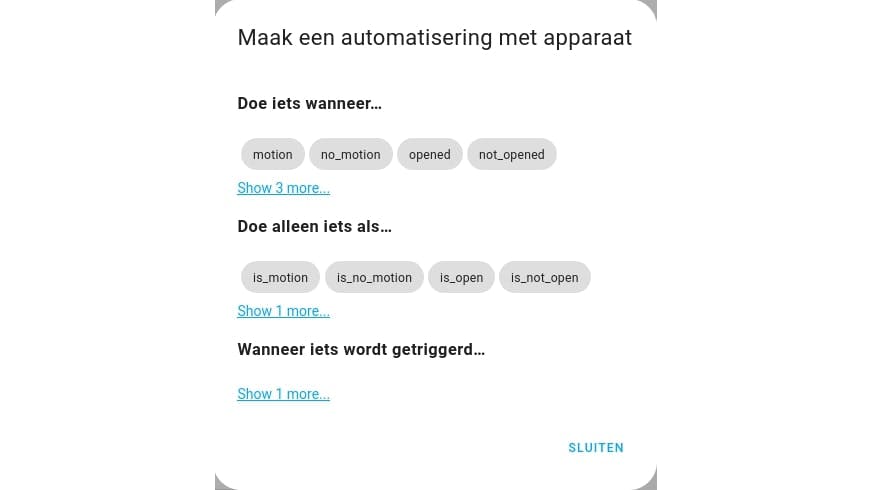 Maak een automatisering met apparaat

Doe iets wanneer…

motion no_motion opened not_opened

Show 3 more...

Doe alleen iets als…

is_motion is_no_motion is_open is_not_open

Show 1 more...

Wanneer iets wordt getriggerd…

Show 1 more...

SLUITEN